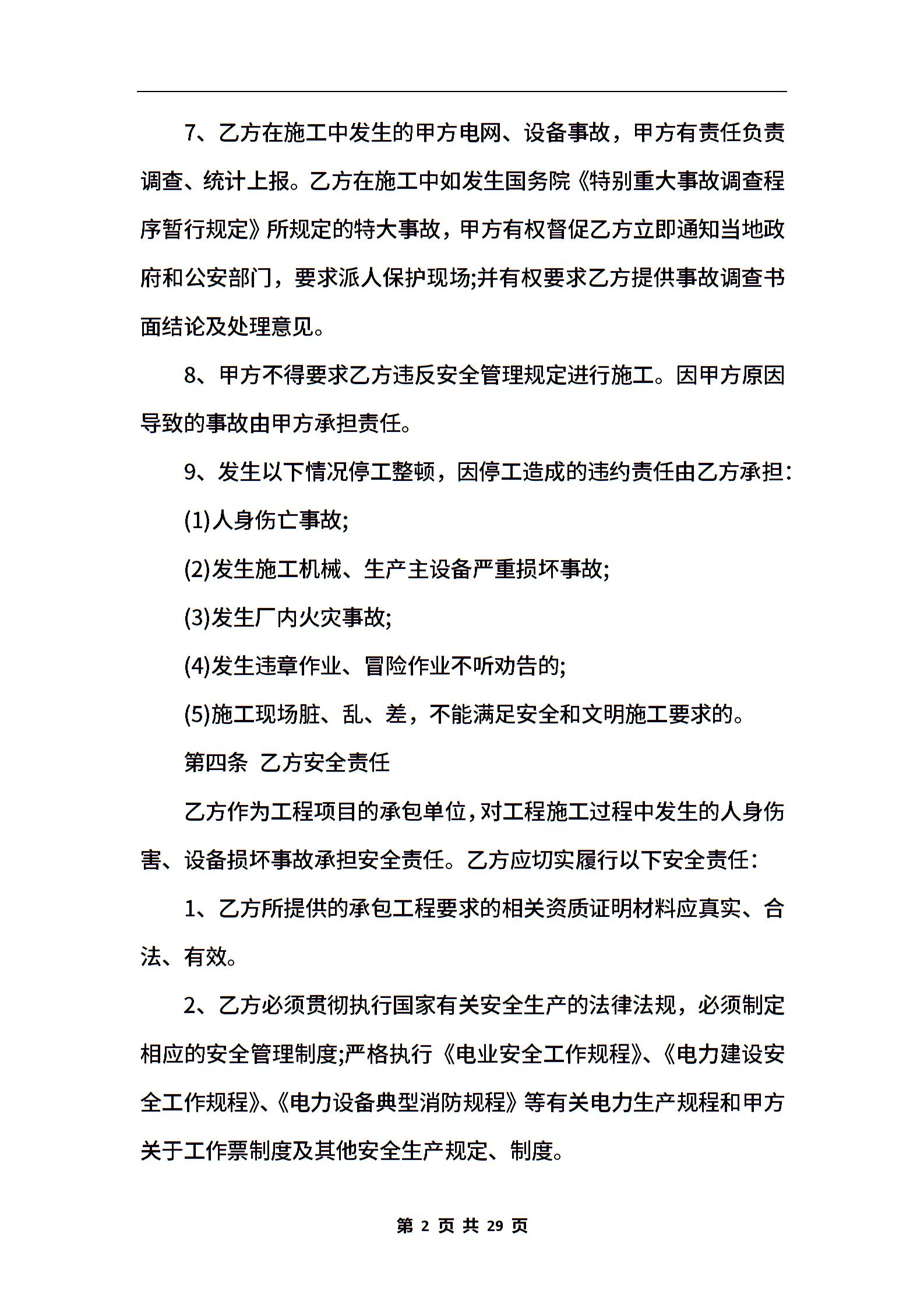 7、乙方在施工中发生的甲方电网、设备事故，甲方有责任负责调查、统计上报。乙方在施工中如发生国务院《特别重大事故调查程序暂行规定》所规定的特大事故，甲方有权督促乙方立即通知当地政府和公安部门，要求派人保护现场;并有权要求乙方提供事故调查书面结论及处理意见。

8、甲方不得要求乙方违反安全管理规定进行施工。因甲方原因导致的事故由甲方承担责任。

9、发生以下情况停工整顿，因停工造成的违约责任由乙方承担:

(1)人身伤亡事故;

(2)发生施工机械、生产主设备严重损坏事故;

(3)发生厂内火灾事故;

(4)发生违章作业、冒险作业不听劝告的;

(5)施工现场脏、乱、差，不能满足安全和文明施工要求的。

第四条 乙方安全责任

乙方作为工程项目的承包单位，对工程施工过程中发生的人身伤害、设备损坏事故承担安全责任。乙方应切实履行以下安全责任:

1、乙方所提供的承包工程要求的相关资质证明材料应真实、合法、有效。

2、乙方必须贯彻执行国家有关安全生产的法律法规，必须制定相应的安全管理制度;严格执行《电业安全工作规程》、《电力建设安全工作规程》、《电力设备典型消防规程》等有关电力生产规程和甲方关于工作票制度及其他安全生产规定、制度。

第 2 页 共 29 页